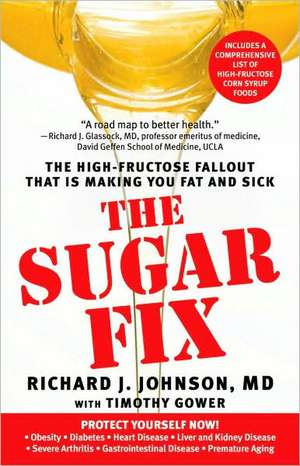 INCLUDES A COMPREHENSIVE LIST OF HIGH-FRUCTOSE CORN SYRUP FOODS

"A road map to better health."
—Richard J. Glassock, MD, professor emeritus of medicine, David Geffen School of Medicine, UCLA

THE HIGH-FRUCTOSE FALLOUT THAT IS MAKING YOU FAT AND SICK

THE SUGAR FIX

RICHARD J. JOHNSON, MD
WITH TIMOTHY GOWER

PROTECT YOURSELF NOW!
• Obesity • Diabetes • Heart Disease • Liver and Kidney Disease
• Severe Arthritis • Gastrointestinal Disease • Premature Aging